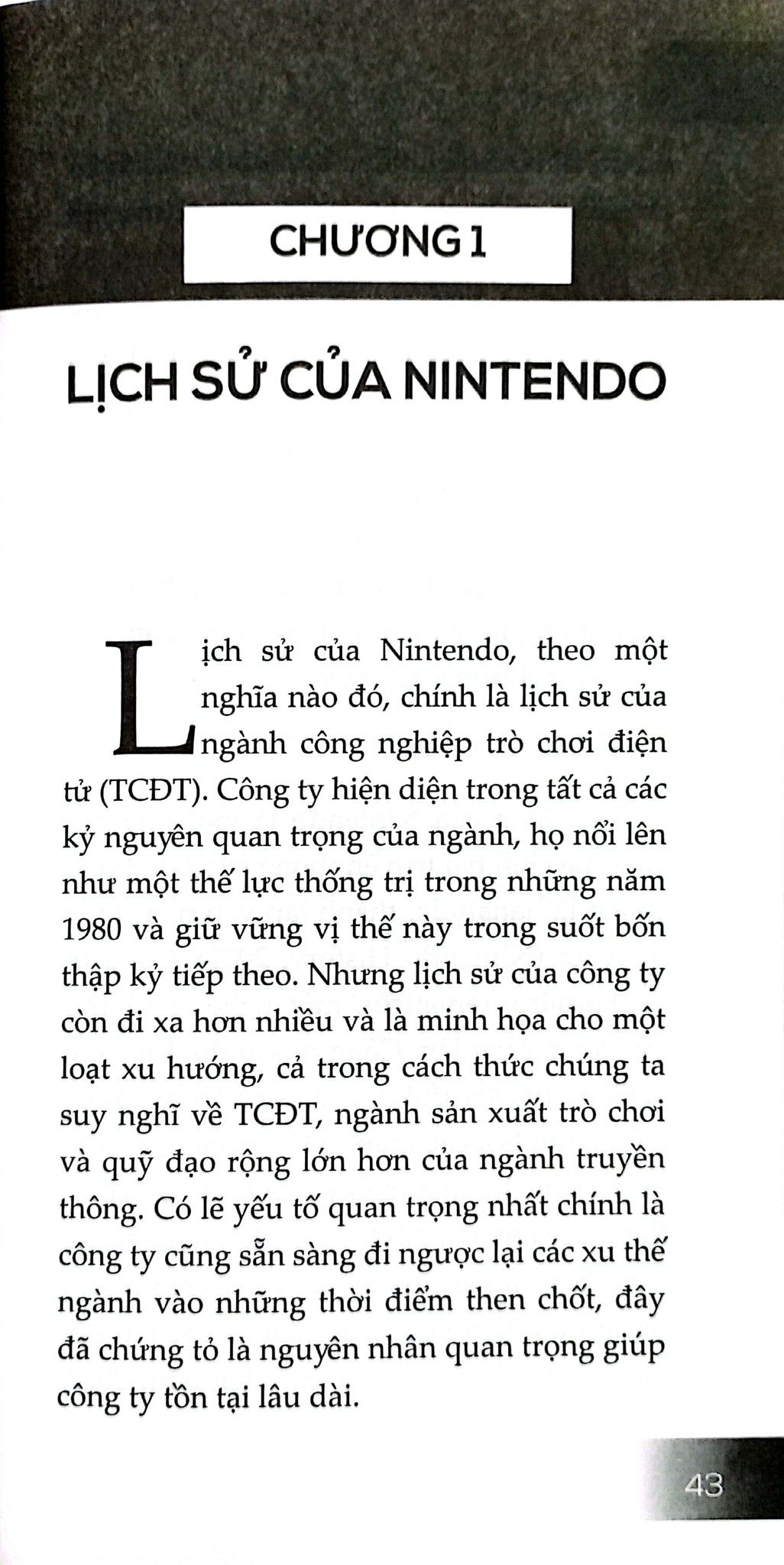 CHƯƠNG 1

LỊCH SỬ CỦA NINTENDO

Lịch sử của Nintendo, theo một nghĩa nào đó, chính là lịch sử của ngành công nghiệp trò chơi điện tử (TCĐT). Công ty hiện diện trong tất cả các kỷ nguyên quan trọng của ngành, họ nổi lên như một thế lực thống trị trong những năm 1980 và giữ vững vị thế này trong suốt bốn thập kỷ tiếp theo. Nhưng lịch sử của công ty còn đi xa hơn nhiều và là minh họa cho một loạt xu hướng, cả trong cách thức chúng ta suy nghĩ về TCĐT, ngành sản xuất trò chơi và quỹ đạo rộng lớn hơn của ngành truyền thông. Có lẽ yếu tố quan trọng nhất chính là công ty cũng sẵn sàng đi ngược lại các xu thế ngành vào những thời điểm then chốt, đây đã chứng tỏ là nguyên nhân quan trọng giúp công ty tồn tại lâu dài.

43